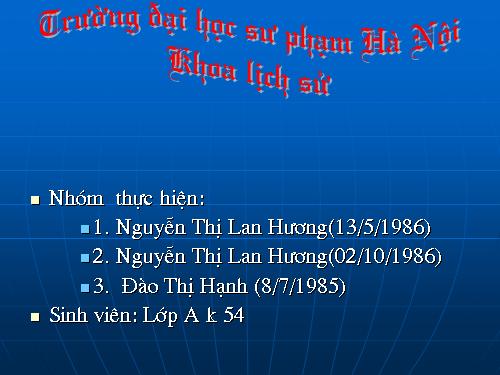 Trường đại học sư phạm Hà Nội
Khoa lịch sử

Nhóm thực hiện:
1. Nguyễn Thị Lan Hương(13/5/1986)
2. Nguyễn Thị Lan Hương(02/10/1986)
3. Đào Thị Hạnh (8/7/1985)
Sinh viên: Lớp A k 54